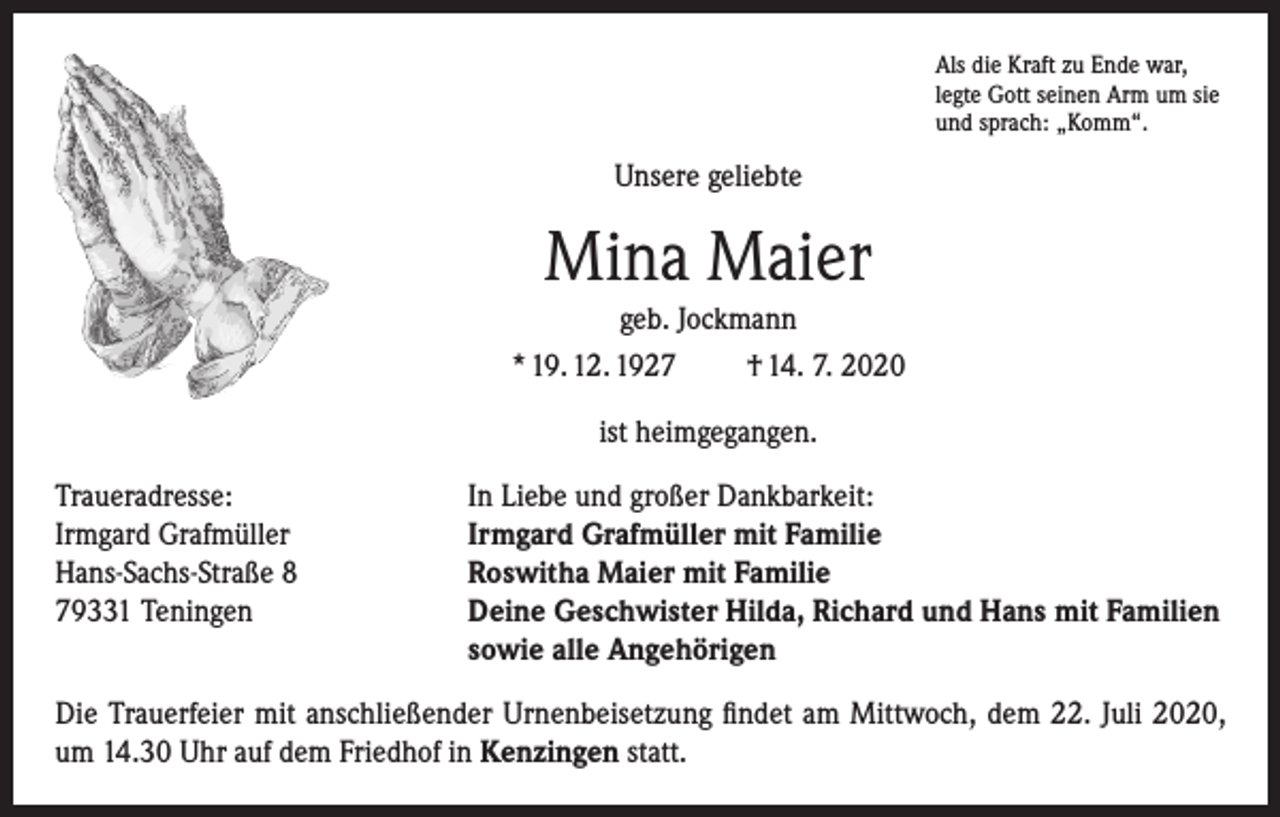 Als die Kraft zu Ende war, legte Gott seinen Arm um sie und sprach: „Komm“.

Unsere geliebte

Mina Maier

geb. Jockmann

* 19. 12. 1927 † 14. 7. 2020

ist heimgegangen.

Traueradresse:
Irmgard Grafmüller
Hans-Sachs-Straße 8
79331 Teningen

In Liebe und großer Dankbarkeit:
Irmgard Grafmüller mit Familie
Roswitha Maier mit Familie
Deine Geschwister Hilda, Richard und Hans mit Familien
sowie alle Angehörigen

Die Trauerfeier mit anschließender Urnenbeisetzung findet am Mittwoch, dem 22. Juli 2020, um 14.30 Uhr auf dem Friedhof in Kenzingen statt.